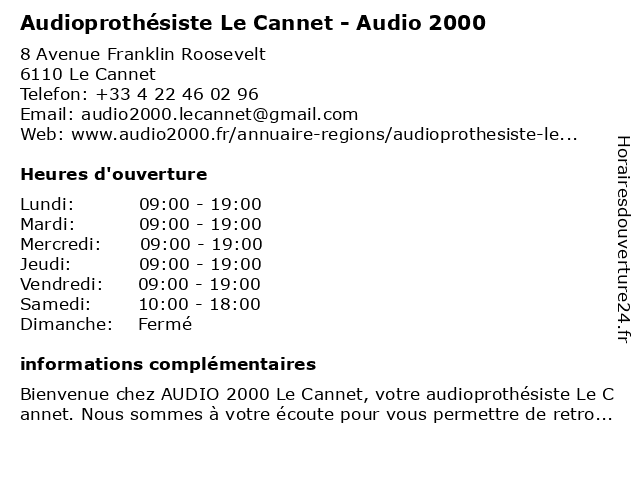 Audioprothésiste Le Cannet - Audio 2000

8 Avenue Franklin Roosevelt
6110 Le Cannet
Telefon: +33 4 22 46 02 96
Email: audio2000.lecannet@gmail.com
Web: www.audio2000.fr/annuaire-regions/audioprothesiste-le...

Heures d'ouverture

Lundi: 09:00 - 19:00
Mardi: 09:00 - 19:00
Mercredi: 09:00 - 19:00
Jeudi: 09:00 - 19:00
Vendredi: 09:00 - 19:00
Samedi: 10:00 - 18:00
Dimanche: Fermé

informations complémentaires

Bienvenue chez AUDIO 2000 Le Cannet, votre audioprothésiste Le Cannet. Nous sommes à votre écoute pour vous permettre de retro...

Horairesdouverture24.fr